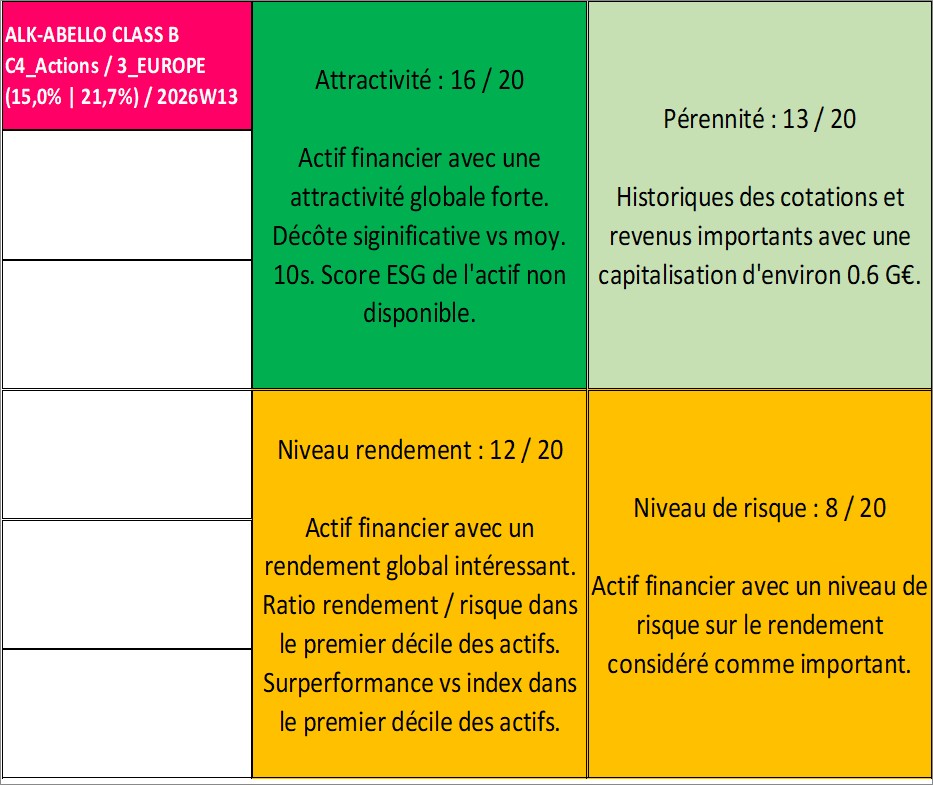 ALK-ABELLO CLASS B
C4_Actions / 3_EUROPE
(15,0% | 21,7%) / 2026W13

Attractivité : 16 / 20

Actif financier avec une attractivité globale forte. Décôte siginificative vs moy. 10s. Score ESG de l'actif non disponible.

Pérennité : 13 / 20

Historiques des cotations et revenus importants avec une capitalisation d'environ 0.6 G€.

Niveau rendement : 12 / 20

Actif financier avec un rendement global intéressant. Ratio rendement / risque dans le premier décile des actifs. Surperformance vs index dans le premier décile des actifs.

Niveau de risque : 8 / 20

Actif financier avec un niveau de risque sur le rendement considéré comme important.